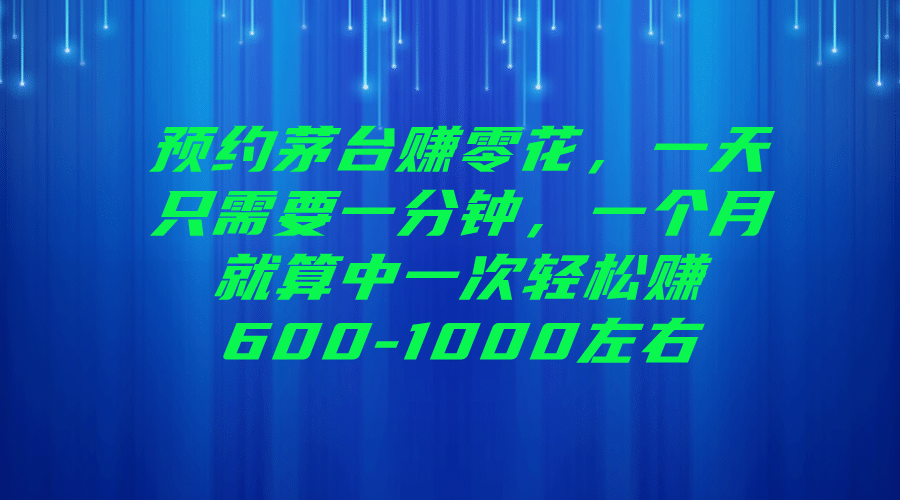 预约茅台赚零花，一天只需要一分钟，一个月就算中一次轻松赚600-1000左右